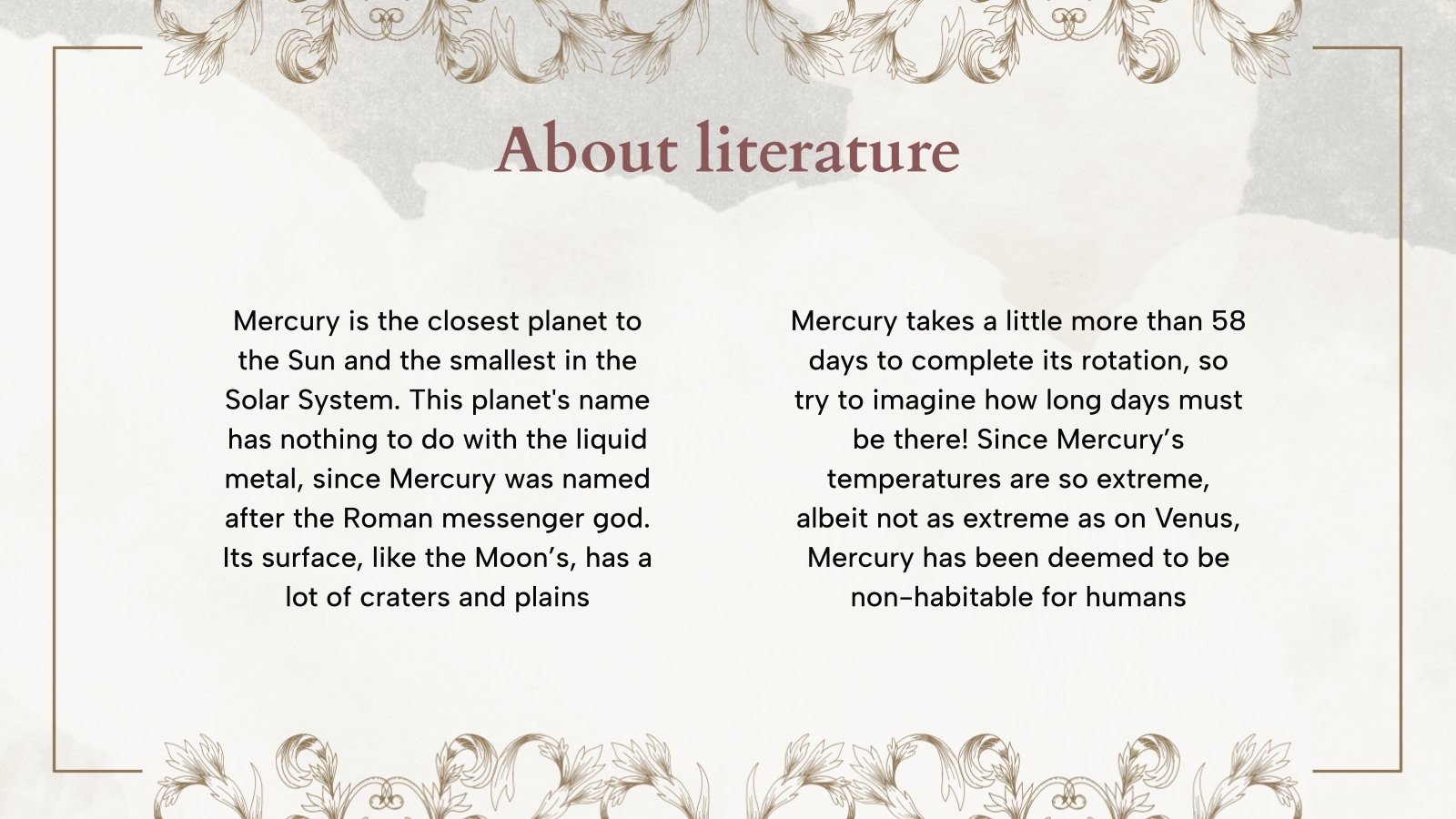 About literature

Mercury is the closest planet to the Sun and the smallest in the Solar System. This planet's name has nothing to do with the liquid metal, since Mercury was named after the Roman messenger god. Its surface, like the Moon’s, has a lot of craters and plains

Mercury takes a little more than 58 days to complete its rotation, so try to imagine how long days must be there! Since Mercury’s temperatures are so extreme, albeit not as extreme as on Venus, Mercury has been deemed to be non-habitable for humans